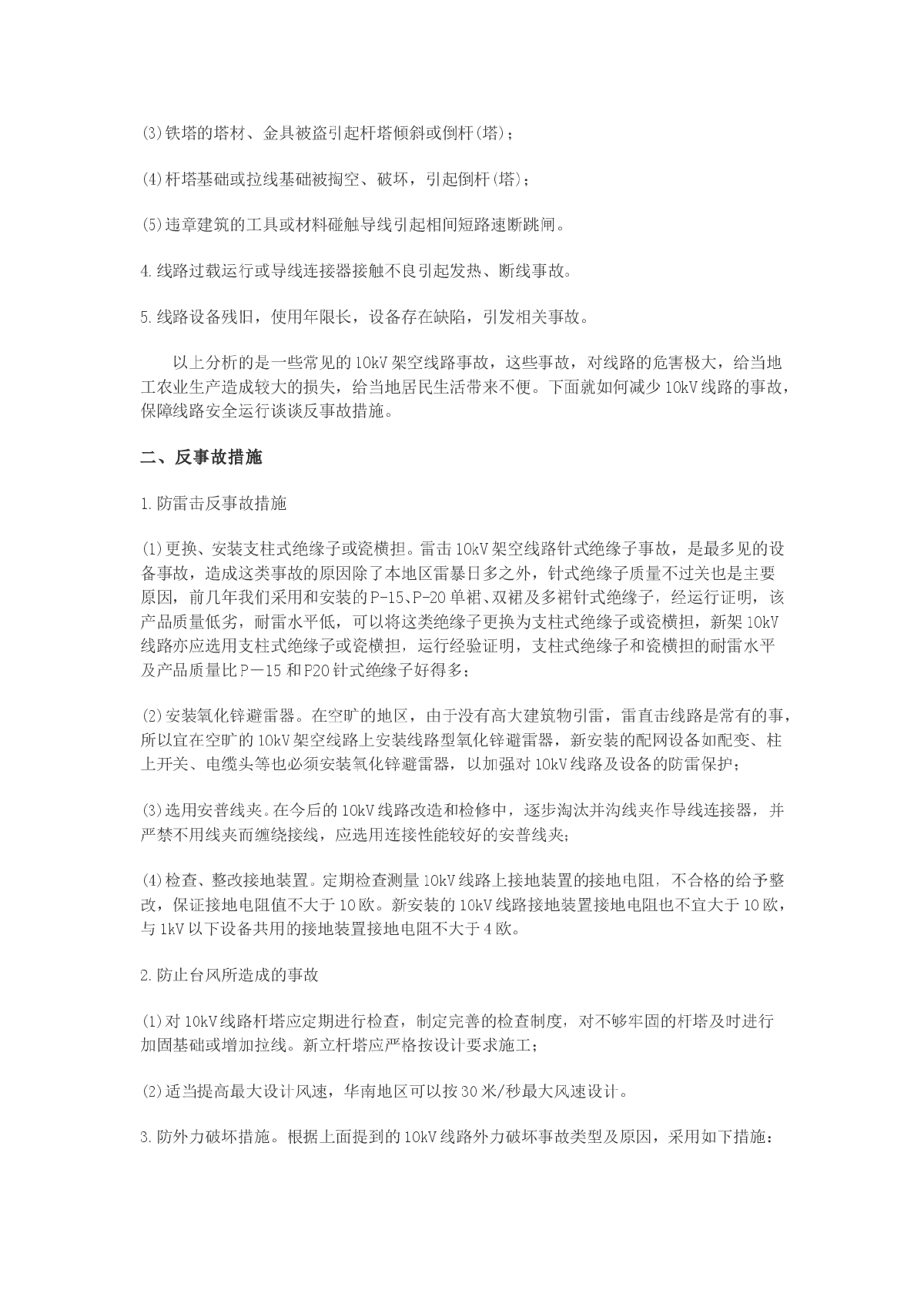 (3)铁塔的塔材、金具被盗引起杆塔倾斜或倒杆(塔)；

(4)杆塔基础或拉线基础被掏空、破坏，引起倒杆(塔)；

(5)违章建筑的工具或材料碰触导线引起相间短路速断跳闸。

4.线路过载运行或导线连接器接触不良引起发热、断线事故。

5.线路设备残旧，使用年限长，设备存在缺陷，引发相关事故。

以上分析的是一些常见的10kV架空线路事故，这些事故，对线路的危害极大，给当地工农业生产造成较大的损失，给当地居民生活带来不便。下面就如何减少10kV线路的事故，保障线路安全运行谈谈反事故措施。

二、反事故措施

1.防雷击反事故措施

(1)更换、安装支柱式绝缘子或瓷横担。雷击10kV架空线路针式绝缘子事故，是最多见的设备事故，造成这类事故的原因除了本地区雷暴日多之外，针式绝缘子质量不过关也是主要原因，前几年我们采用和安装的P-15、P-20单裙、双裙及多裙针式绝缘子，经运行证明，该产品质量低劣，耐雷水平低，可以将这类绝缘子更换为支柱式绝缘子或瓷横担，新架10kV线路亦应选用支柱式绝缘子或瓷横担，运行经验证明，支柱式绝缘子和瓷横担的耐雷水平及产品质量比P—15和P20针式绝缘子好得多；

(2)安装氧化锌避雷器。在空旷的地区，由于没有高大建筑物引雷，雷直击线路是常有的事，所以宜在空旷的10kV架空线路上安装线路型氧化锌避雷器，新安装的配网设备如配变、柱上开关、电缆头等也必须安装氧化锌避雷器，以加强对10kV线路及设备的防雷保护；

(3)选用安普线夹。在今后的10kV线路改造和检修中，逐步淘汰并沟线夹作导线连接器，并严禁不用线夹而缠绕接线，应选用连接性能较好的安普线夹；

(4)检查、整改接地装置。定期检查测量10kV线路上接地装置的接地电阻，不合格的给予整改，保证接地电阻值不大于10欧。新安装的10kV线路接地装置接地电阻也不宜大于10欧，与1kV以下设备共用的接地装置接地电阻不大于4欧。

2.防止台风所造成的事故

(1)对10kV线路杆塔应定期进行检查，制定完善的检查制度，对不够牢固的杆塔及时进行加固基础或增加拉线。新立杆塔应严格按设计要求施工；

(2)适当提高最大设计风速，华南地区可以按30米/秒最大风速设计。

3.防外力破坏措施。根据上面提到的10kV线路外力破坏事故类型及原因，采用如下措施：